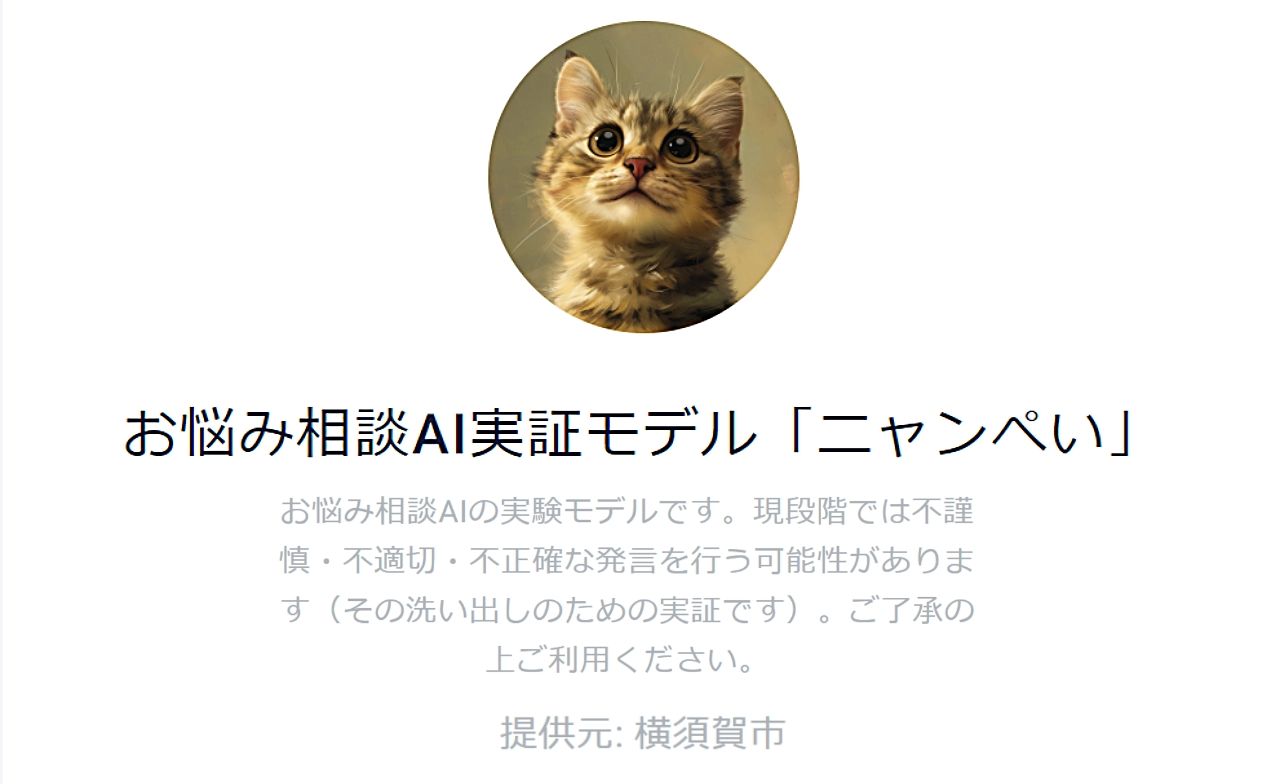 お悩み相談AI実証モデル「ニャンぺい」

お悩み相談AIの実験モデルです。現段階では不謹慎・不適切・不正確な発言を行う可能性があります（その洗い出しのための実証です）。ご了承の上ご利用ください。

提供元: 横須賀市